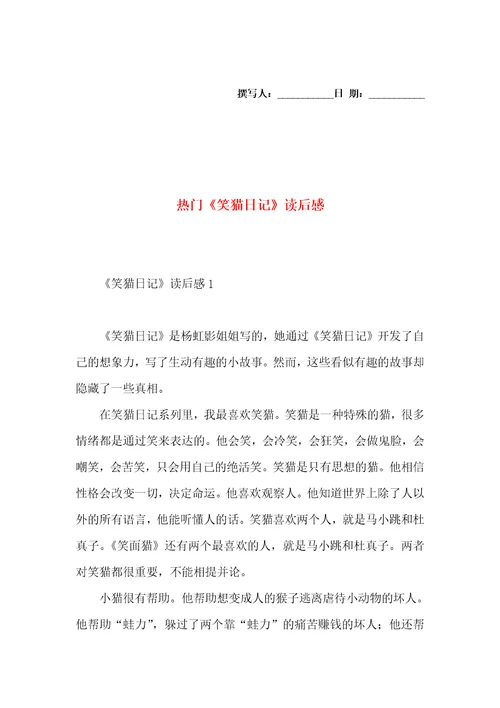 撰写人：__________日 期：__________

热门《笑猫日记》读后感

《笑猫日记》读后感 1

《笑猫日记》是杨虹影姐姐写的，她通过《笑猫日记》开发了自己的想象力，写了生动有趣的小故事。然而，这些看似有趣的故事却隐藏了一些真相。

在笑猫日记系列里，我最喜欢笑猫。笑猫是一种特殊的猫，很多情绪都是通过笑来表达的。他会笑，会冷笑，会狂笑，会做鬼脸，会嘲笑，会苦笑，只会用自己的绝活笑。笑猫是只有思想的猫。他相信性格会改变一切，决定命运。他喜欢观察人。他知道世界上除了人以外的所有语言，他能听懂人的话。笑猫喜欢两个人，就是马小跳和杜真子。《笑面猫》还有两个最喜欢的人，就是马小跳和杜真子。两者对笑猫都很重要，不能相提并论。

小猫很有帮助。他帮助想变成人的猴子逃离虐待小动物的坏人。他帮助“蛙力”，躲过了两个靠“蛙力”的痛苦赚钱的坏人；他还帮